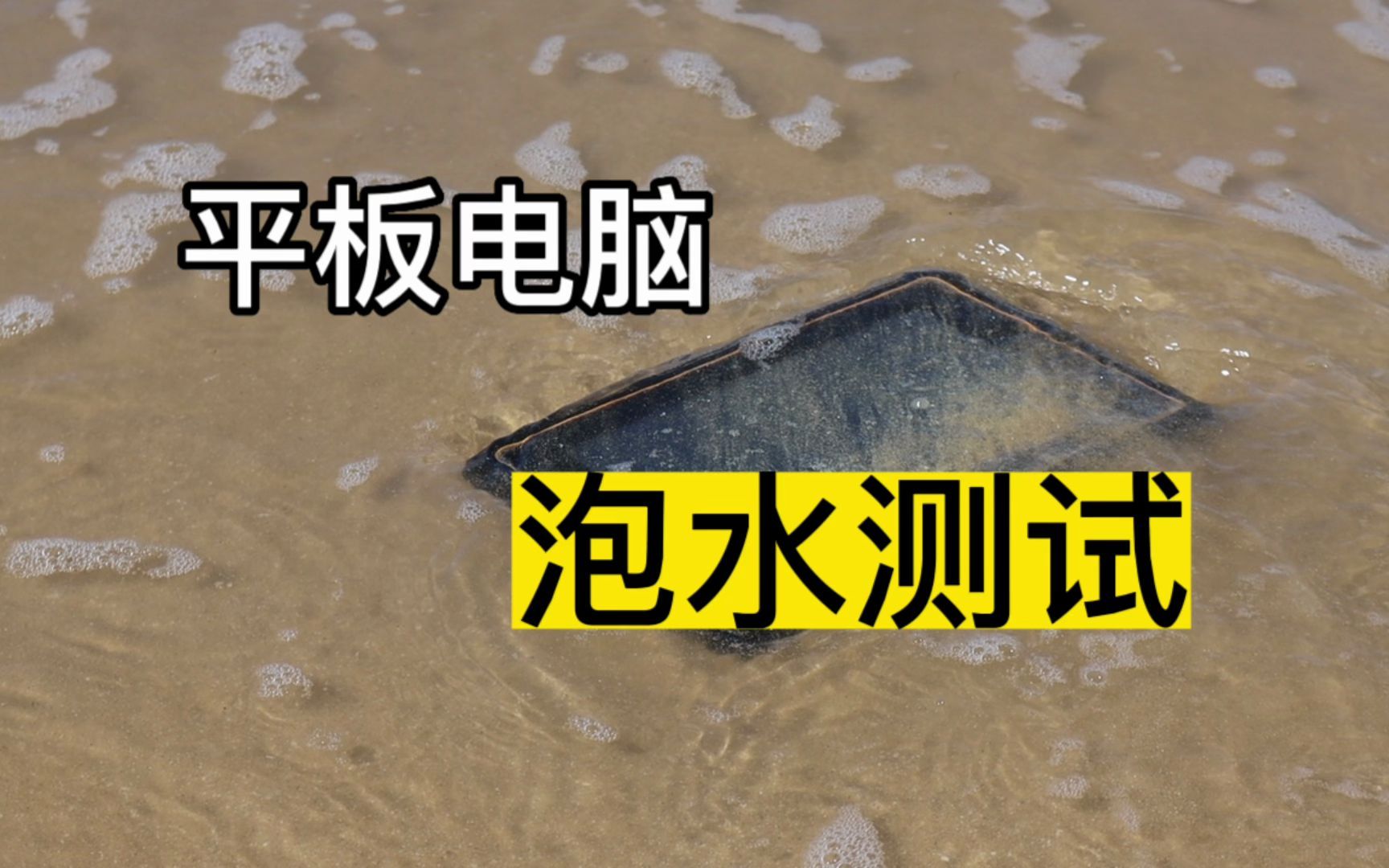 平板电脑

泡水测试